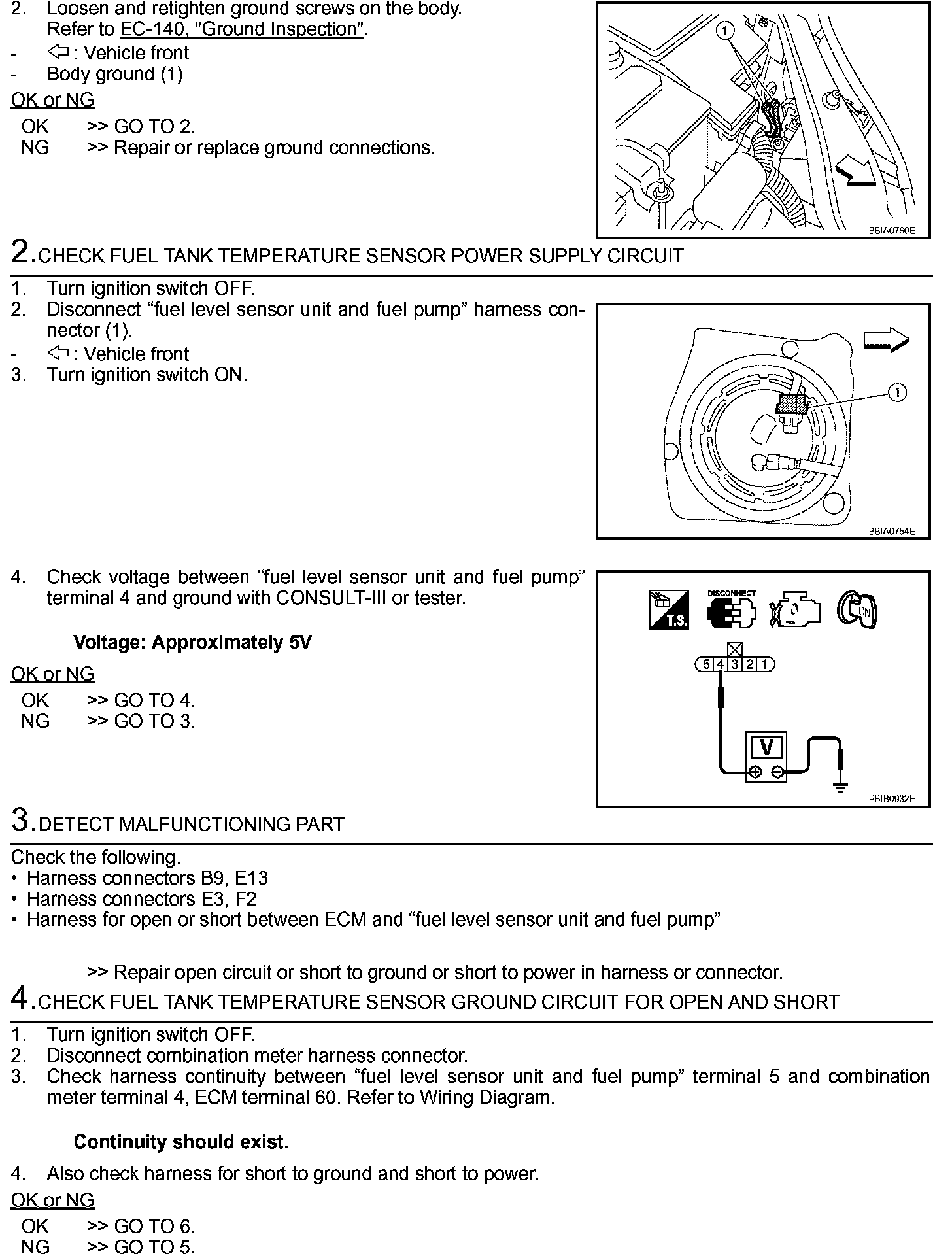 2. Loosen and retighten ground screws on the body. Refer to EC-140, "Ground Inspection".
- ⇦ : Vehicle front
- Body ground (1)

OK or NG
OK >> GO TO 2.
NG >> Repair or replace ground connections.

1

BBIA0760E

2. CHECK FUEL TANK TEMPERATURE SENSOR POWER SUPPLY CIRCUIT

1. Turn ignition switch OFF.
2. Disconnect “fuel level sensor unit and fuel pump” harness connector (1).
- ⇦ : Vehicle front
3. Turn ignition switch ON.

1

BBIA0754E

4. Check voltage between “fuel level sensor unit and fuel pump” terminal 4 and ground with CONSULT-III or tester.

Voltage: Approximately 5V

OK or NG
OK >> GO TO 4.
NG >> GO TO 3.

T.S. DISCONNECT ON

5 4 3 2 1

V

PBIB0932E

3. DETECT MALFUNCTIONING PART

Check the following.
• Harness connectors B9, E13
• Harness connectors E3, F2
• Harness for open or short between ECM and “fuel level sensor unit and fuel pump”

>> Repair open circuit or short to ground or short to power in harness or connector.

4. CHECK FUEL TANK TEMPERATURE SENSOR GROUND CIRCUIT FOR OPEN AND SHORT

1. Turn ignition switch OFF.
2. Disconnect combination meter harness connector.
3. Check harness continuity between “fuel level sensor unit and fuel pump” terminal 5 and combination meter terminal 4, ECM terminal 60. Refer to Wiring Diagram.

Continuity should exist.

4. Also check harness for short to ground and short to power.

OK or NG
OK >> GO TO 6.
NG >> GO TO 5.